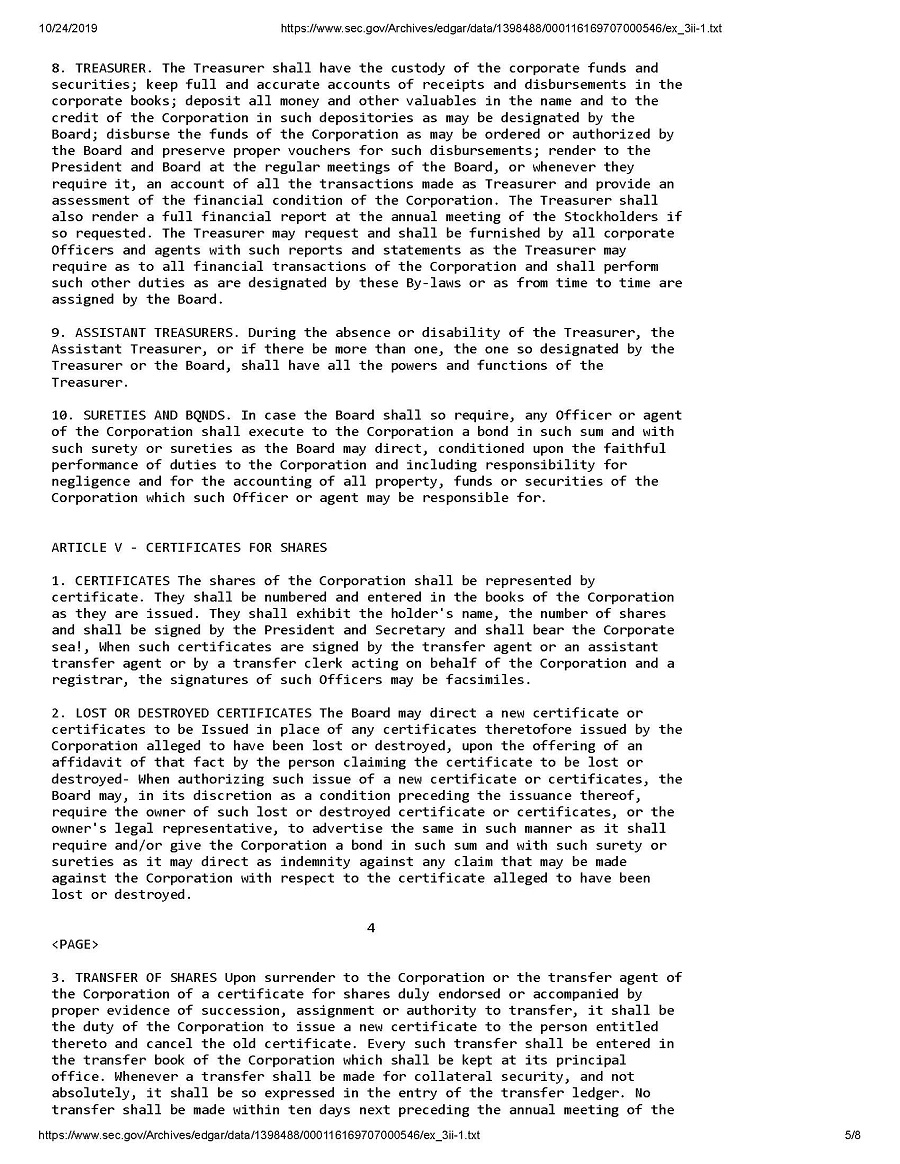 10/24/2019 https://www.sec.gov/Archives/edgar/data/1398488/000116169707000546/ex_3ii-1.txt

8. TREASURER. The Treasurer shall have the custody of the corporate funds and securities; keep full and accurate accounts of receipts and disbursements in the corporate books; deposit all money and other valuables in the name and to the credit of the Corporation in such depositories as may be designated by the Board; disburse the funds of the Corporation as may be ordered or authorized by the Board and preserve proper vouchers for such disbursements; render to the President and Board at the regular meetings of the Board, or whenever they require it, an account of all the transactions made as Treasurer and provide an assessment of the financial condition of the Corporation. The Treasurer shall also render a full financial report at the annual meeting of the Stockholders if so requested. The Treasurer may request and shall be furnished by all corporate Officers and agents with such reports and statements as the Treasurer may require as to all financial transactions of the Corporation and shall perform such other duties as are designated by these By-laws or as from time to time are assigned by the Board.

9. ASSISTANT TREASURERS. During the absence or disability of the Treasurer, the Assistant Treasurer, or if there be more than one, the one so designated by the Treasurer or the Board, shall have all the powers and functions of the Treasurer.

10. SURETIES AND BQNDS. In case the Board shall so require, any Officer or agent of the Corporation shall execute to the Corporation a bond in such sum and with such surety or sureties as the Board may direct, conditioned upon the faithful performance of duties to the Corporation and including responsibility for negligence and for the accounting of all property, funds or securities of the Corporation which such Officer or agent may be responsible for.

ARTICLE V - CERTIFICATES FOR SHARES

1. CERTIFICATES The shares of the Corporation shall be represented by certificate. They shall be numbered and entered in the books of the Corporation as they are issued. They shall exhibit the holder's name, the number of shares and shall be signed by the President and Secretary and shall bear the Corporate sea!, When such certificates are signed by the transfer agent or an assistant transfer agent or by a transfer clerk acting on behalf of the Corporation and a registrar, the signatures of such Officers may be facsimiles.

2. LOST OR DESTROYED CERTIFICATES The Board may direct a new certificate or certificates to be Issued in place of any certificates theretofore issued by the Corporation alleged to have been lost or destroyed, upon the offering of an affidavit of that fact by the person claiming the certificate to be lost or destroyed- When authorizing such issue of a new certificate or certificates, the Board may, in its discretion as a condition preceding the issuance thereof, require the owner of such lost or destroyed certificate or certificates, or the owner's legal representative, to advertise the same in such manner as it shall require and/or give the Corporation a bond in such sum and with such surety or sureties as it may direct as indemnity against any claim that may be made against the Corporation with respect to the certificate alleged to have been lost or destroyed.

4

<PAGE>

3. TRANSFER OF SHARES Upon surrender to the Corporation or the transfer agent of the Corporation of a certificate for shares duly endorsed or accompanied by proper evidence of succession, assignment or authority to transfer, it shall be the duty of the Corporation to issue a new certificate to the person entitled thereto and cancel the old certificate. Every such transfer shall be entered in the transfer book of the Corporation which shall be kept at its principal office. Whenever a transfer shall be made for collateral security, and not absolutely, it shall be so expressed in the entry of the transfer ledger. No transfer shall be made within ten days next preceding the annual meeting of the

https://www.sec.gov/Archives/edgar/data/1398488/000116169707000546/ex_3ii-1.txt 5/8